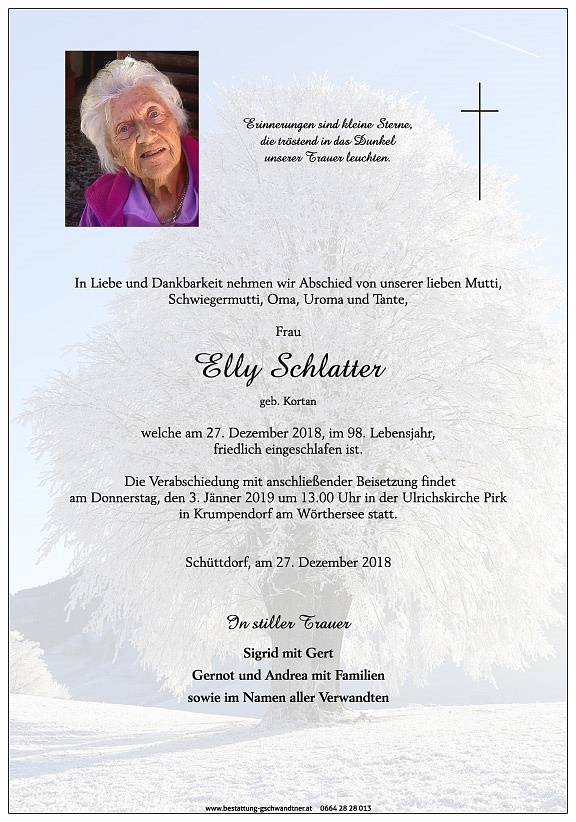 Erinnerungen sind kleine Sterne,
die tröstend in das Dunkel
unserer Trauer leuchten.

In Liebe und Dankbarkeit nehmen wir Abschied von unserer lieben Mutti, Schwiegermutti, Oma, Uroma und Tante,

Frau

Elly Schlatter

geb. Kortan

welche am 27. Dezember 2018, im 98. Lebensjahr, friedlich eingeschlafen ist.

Die Verabschiedung mit anschließender Beisetzung findet am Donnerstag, den 3. Jänner 2019 um 13.00 Uhr in der Ulrichskirche Pirk in Krumpendorf am Wörthersee statt.

Schüttdorf, am 27. Dezember 2018

In stiller Trauer

Sigrid mit Gert
Gernot und Andrea mit Familien
sowie im Namen aller Verwandten

www.bestattung-gschwandtner.at 0664 28 28 013